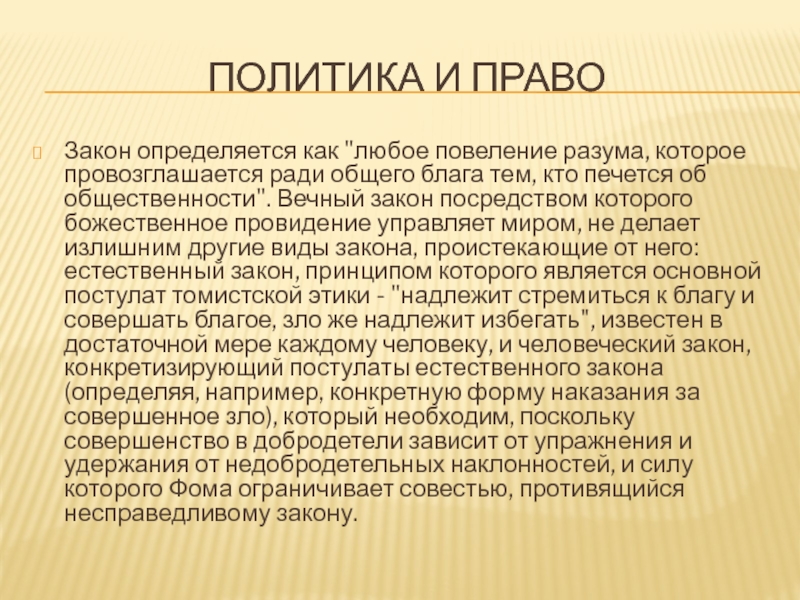 ПОЛИТИКА И ПРАВО

Закон определяется как "любое повеление разума, которое провозглашается ради общего блага тем, кто печется об общественности". Вечный закон посредством которого божественное провидение управляет миром, не делает излишним другие виды закона, проистекающие от него: естественный закон, принципом которого является основной постулат томистской этики - "надлежит стремиться к благу и совершать благое, зло же надлежит избегать", известен в достаточной мере каждому человеку, и человеческий закон, конкретизирующий постулаты естественного закона (определяя, например, конкретную форму наказания за совершенное зло), который необходим, поскольку совершенство в добродетели зависит от упражнения и удержания от недобродетельных наклонностей, и силу которого Фома ограничивает совестью, противящийся несправедливому закону.